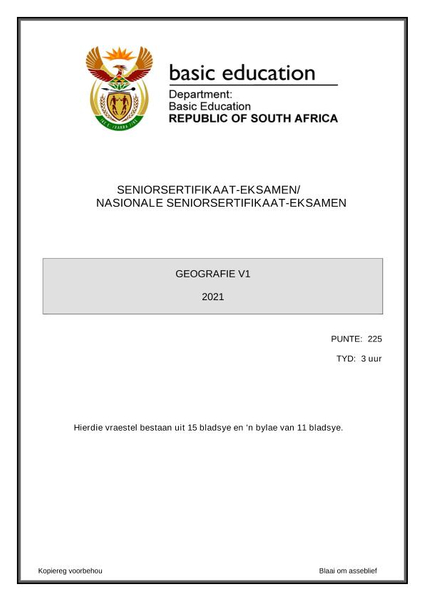 basic education

Department:
Basic Education
REPUBLIC OF SOUTH AFRICA

SENIORSERTIFIKAAT-EKSAMEN/
NASIONALE SENIORSERTIFIKAAT-EKSAMEN

GEOGRAFIE V1

2021

PUNTE: 225

TYD: 3 uur

Hierdie vraestel bestaan uit 15 bladsye en 'n bylae van 11 bladsye.

Kopiereg voorbehou

Blaai om asseblief